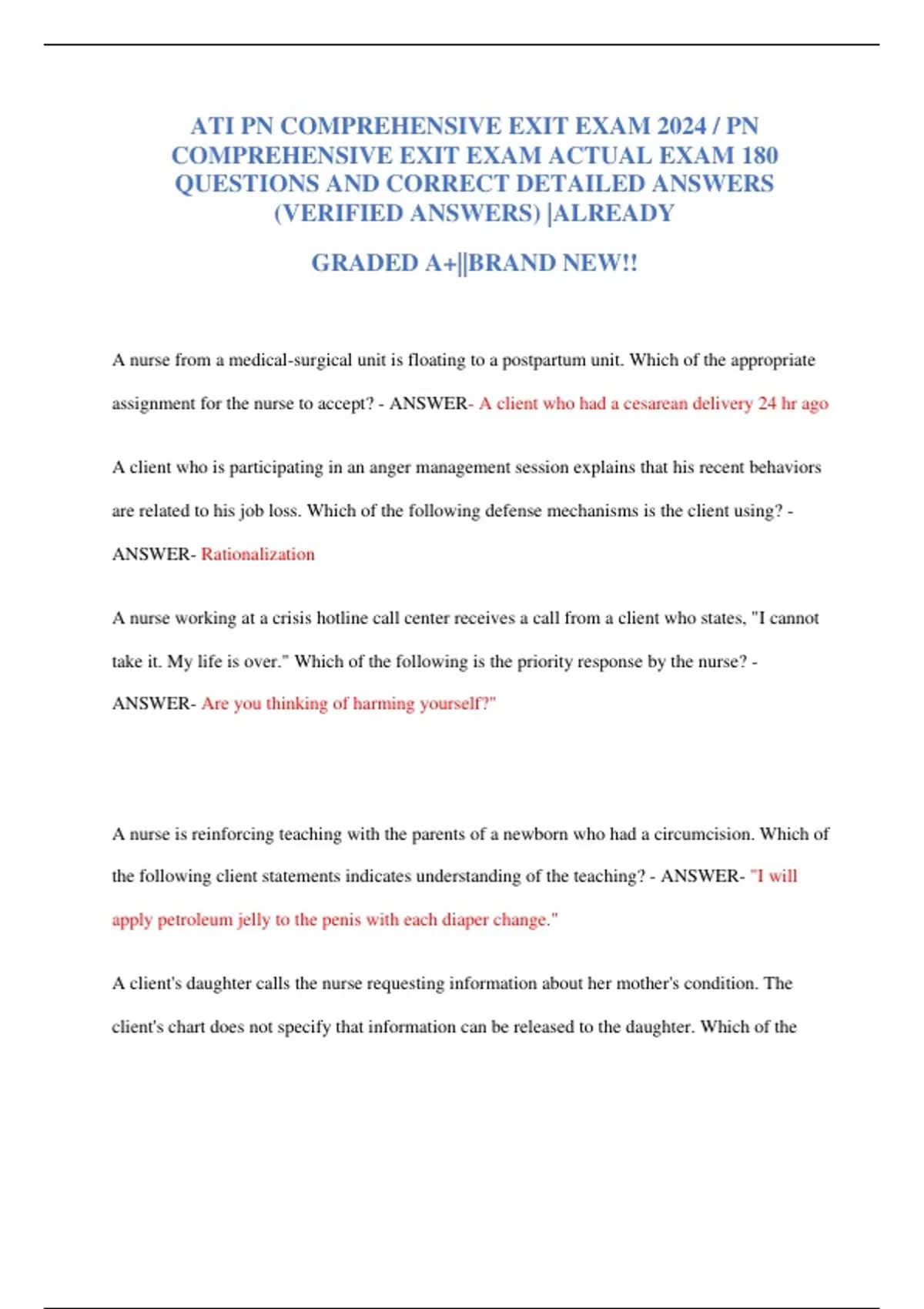 ATI PN COMPREHENSIVE EXIT EXAM 2024 / PN COMPREHENSIVE EXIT EXAM ACTUAL EXAM 180 QUESTIONS AND CORRECT DETAILED ANSWERS (VERIFIED ANSWERS) |ALREADY

GRADED A+||BRAND NEW!!

A nurse from a medical-surgical unit is floating to a postpartum unit. Which of the appropriate assignment for the nurse to accept? - ANSWER- A client who had a cesarean delivery 24 hr ago

A client who is participating in an anger management session explains that his recent behaviors are related to his job loss. Which of the following defense mechanisms is the client using? - ANSWER- Rationalization

A nurse working at a crisis hotline call center receives a call from a client who states, "I cannot take it. My life is over." Which of the following is the priority response by the nurse? - ANSWER- Are you thinking of harming yourself?"

A nurse is reinforcing teaching with the parents of a newborn who had a circumcision. Which of the following client statements indicates understanding of the teaching? - ANSWER- "I will apply petroleum jelly to the penis with each diaper change."

A client's daughter calls the nurse requesting information about her mother's condition. The client's chart does not specify that information can be released to the daughter. Which of the